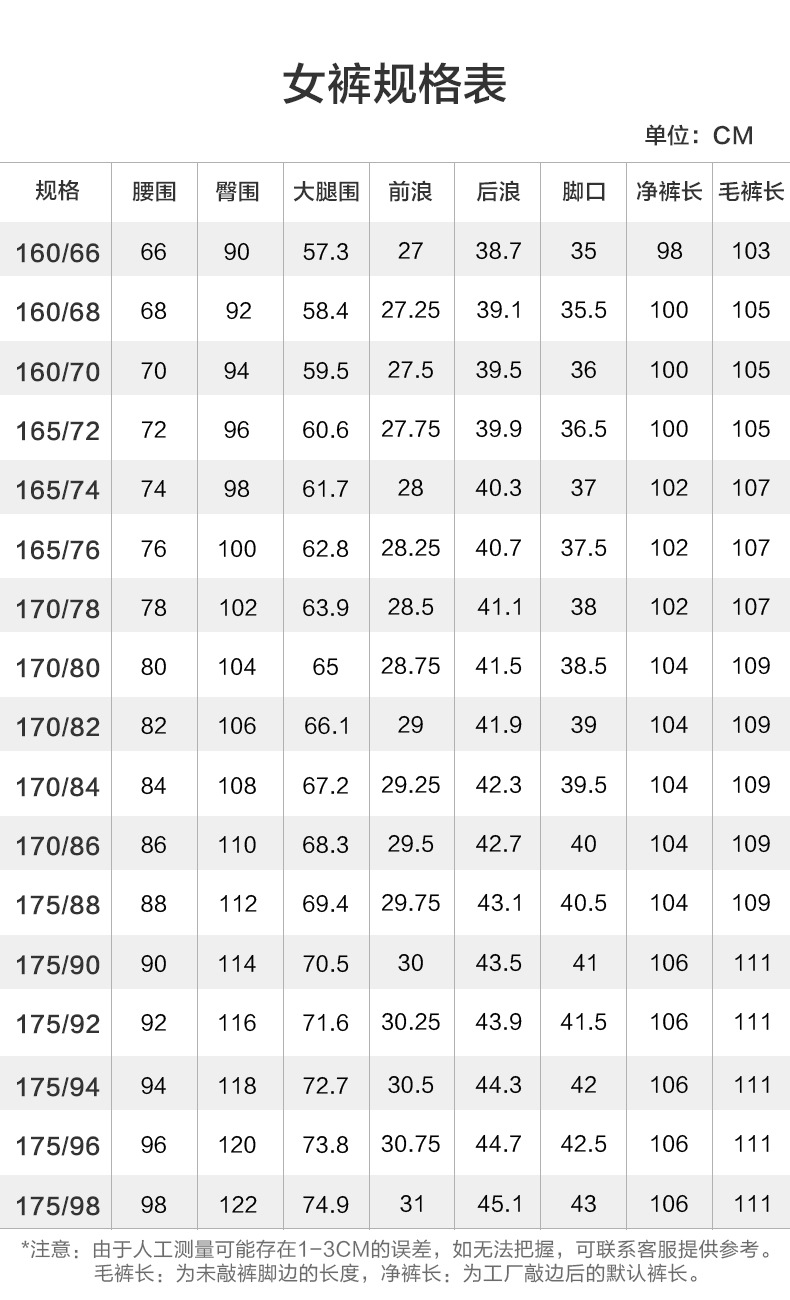 女裤规格表

单位：CM

| 规格 | 腰围 | 臀围 | 大腿围 | 前浪 | 后浪 | 脚口 | 净裤长 | 毛裤长 |
|---|---|---|---|---|---|---|---|---|
| 160/66 | 66 | 90 | 57.3 | 27 | 38.7 | 35 | 98 | 103 |
| 160/68 | 68 | 92 | 58.4 | 27.25 | 39.1 | 35.5 | 100 | 105 |
| 160/70 | 70 | 94 | 59.5 | 27.5 | 39.5 | 36 | 100 | 105 |
| 165/72 | 72 | 96 | 60.6 | 27.75 | 39.9 | 36.5 | 100 | 105 |
| 165/74 | 74 | 98 | 61.7 | 28 | 40.3 | 37 | 102 | 107 |
| 165/76 | 76 | 100 | 62.8 | 28.25 | 40.7 | 37.5 | 102 | 107 |
| 170/78 | 78 | 102 | 63.9 | 28.5 | 41.1 | 38 | 102 | 107 |
| 170/80 | 80 | 104 | 65 | 28.75 | 41.5 | 38.5 | 104 | 109 |
| 170/82 | 82 | 106 | 66.1 | 29 | 41.9 | 39 | 104 | 109 |
| 170/84 | 84 | 108 | 67.2 | 29.25 | 42.3 | 39.5 | 104 | 109 |
| 170/86 | 86 | 110 | 68.3 | 29.5 | 42.7 | 40 | 104 | 109 |
| 175/88 | 88 | 112 | 69.4 | 29.75 | 43.1 | 40.5 | 104 | 109 |
| 175/90 | 90 | 114 | 70.5 | 30 | 43.5 | 41 | 106 | 111 |
| 175/92 | 92 | 116 | 71.6 | 30.25 | 43.9 | 41.5 | 106 | 111 |
| 175/94 | 94 | 118 | 72.7 | 30.5 | 44.3 | 42 | 106 | 111 |
| 175/96 | 96 | 120 | 73.8 | 30.75 | 44.7 | 42.5 | 106 | 111 |
| 175/98 | 98 | 122 | 74.9 | 31 | 45.1 | 43 | 106 | 111 |

*注意：由于人工测量可能存在1-3CM的误差，如无法把握，可联系客服提供参考。
毛裤长：为未敲裤脚边的长度，净裤长：为工厂敲边后的默认裤长。